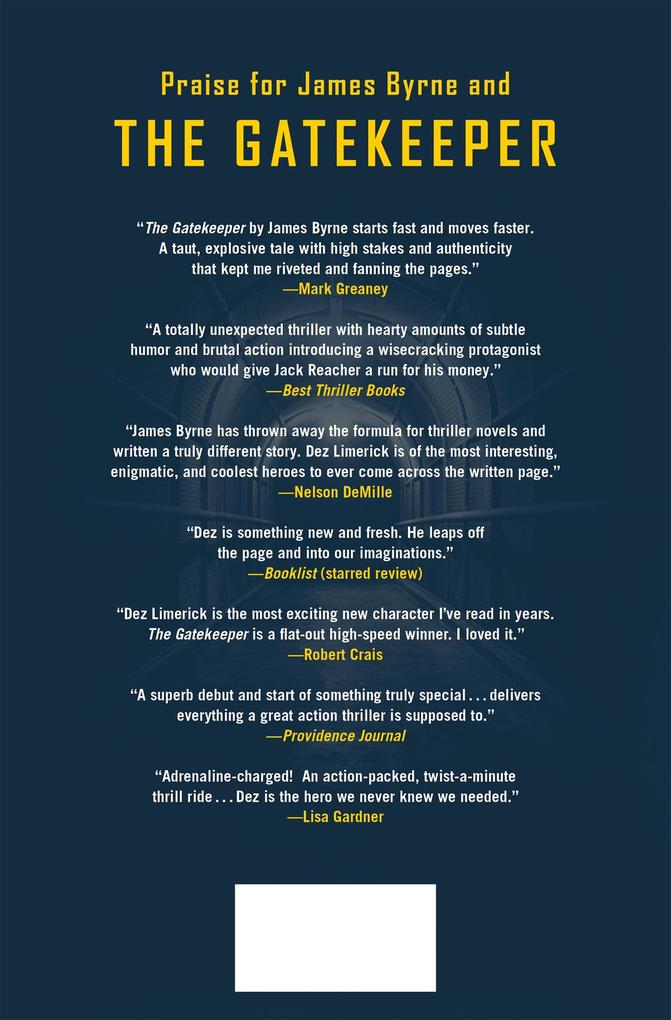 Praise for James Byrne and

THE GATEKEEPER

"The Gatekeeper by James Byrne starts fast and moves faster. A taut, explosive tale with high stakes and authenticity that kept me riveted and fanning the pages."
—Mark Greaney

"A totally unexpected thriller with hearty amounts of subtle humor and brutal action introducing a wisecracking protagonist who would give Jack Reacher a run for his money."
—Best Thriller Books

"James Byrne has thrown away the formula for thriller novels and written a truly different story. Dez Limerick is of the most interesting, enigmatic, and coolest heroes to ever come across the written page."
—Nelson DeMille

"Dez is something new and fresh. He leaps off the page and into our imaginations."
—Booklist (starred review)

"Dez Limerick is the most exciting new character I've read in years. The Gatekeeper is a flat-out high-speed winner. I loved it."
—Robert Crais

"A superb debut and start of something truly special . . . delivers everything a great action thriller is supposed to."
—Providence Journal

"Adrenaline-charged! An action-packed, twist-a-minute thrill ride . . . Dez is the hero we never knew we needed."
—Lisa Gardner